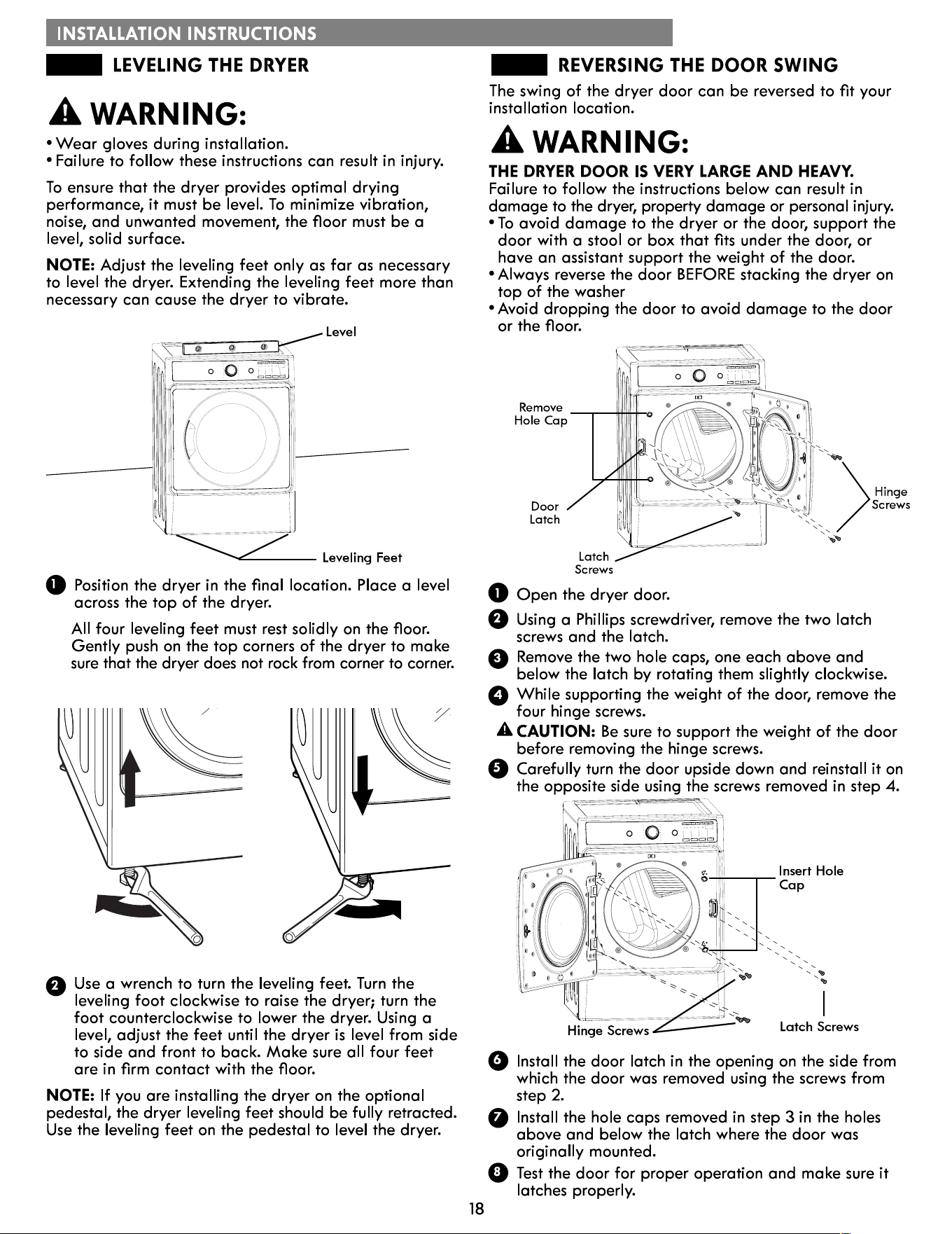 INSTALLATION INSTRUCTIONS

LEVELING THE DRYER

WARNING:

• Wear gloves during installation.
• Failure to follow these instructions can result in injury.

To ensure that the dryer provides optimal drying performance, it must be level. To minimize vibration, noise, and unwanted movement, the floor must be a level, solid surface.

NOTE: Adjust the leveling feet only as far as necessary to level the dryer. Extending the leveling feet more than necessary can cause the dryer to vibrate.

Level

Leveling Feet

1 Position the dryer in the final location. Place a level across the top of the dryer.

All four leveling feet must rest solidly on the floor. Gently push on the top corners of the dryer to make sure that the dryer does not rock from corner to corner.

2 Use a wrench to turn the leveling feet. Turn the leveling foot clockwise to raise the dryer; turn the foot counterclockwise to lower the dryer. Using a level, adjust the feet until the dryer is level from side to side and front to back. Make sure all four feet are in firm contact with the floor.

NOTE: If you are installing the dryer on the optional pedestal, the dryer leveling feet should be fully retracted. Use the leveling feet on the pedestal to level the dryer.

REVERSING THE DOOR SWING

The swing of the dryer door can be reversed to fit your installation location.

WARNING:

THE DRYER DOOR IS VERY LARGE AND HEAVY.
Failure to follow the instructions below can result in damage to the dryer, property damage or personal injury.
• To avoid damage to the dryer or the door, support the door with a stool or box that fits under the door, or have an assistant support the weight of the door.
• Always reverse the door BEFORE stacking the dryer on top of the washer
• Avoid dropping the door to avoid damage to the door or the floor.

Remove Hole Cap

Door Latch

Latch Screws

Hinge Screws

1 Open the dryer door.
2 Using a Phillips screwdriver, remove the two latch screws and the latch.
3 Remove the two hole caps, one each above and below the latch by rotating them slightly clockwise.
4 While supporting the weight of the door, remove the four hinge screws.
CAUTION: Be sure to support the weight of the door before removing the hinge screws.
5 Carefully turn the door upside down and reinstall it on the opposite side using the screws removed in step 4.

Insert Hole Cap

Hinge Screws

Latch Screws

6 Install the door latch in the opening on the side from which the door was removed using the screws from step 2.
7 Install the hole caps removed in step 3 in the holes above and below the latch where the door was originally mounted.
8 Test the door for proper operation and make sure it latches properly.

18